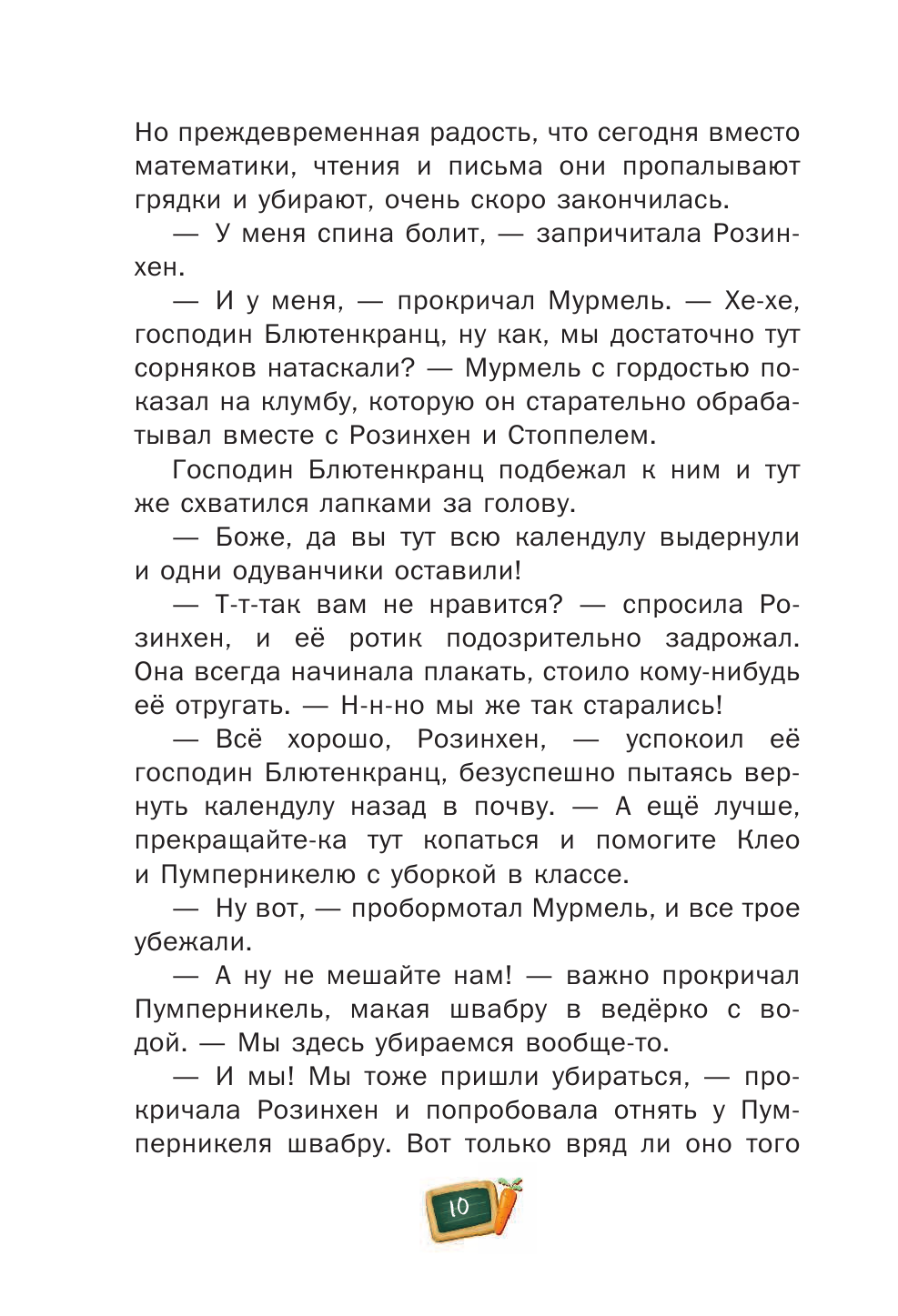 Но преждевременная радость, что сегодня вместо математики, чтения и письма они пропалывают грядки и убирают, очень скоро закончилась.

— У меня спина болит, — запричитала Розинхен.

— И у меня, — прокричал Мурмель. — Хе-хе, господин Блютенкранц, ну как, мы достаточно тут сорняков натаскали? — Мурмель с гордостью показал на клумбу, которую он старательно обрабатывал вместе с Розинхен и Стоппелем.

Господин Блютенкранц подбежал к ним и тут же схватился лапками за голову.

— Боже, да вы тут всю календулу выдернули и одни одуванчики оставили!

— Т-т-так вам не нравится? — спросила Розинхен, и её ротик подозрительно задрожал. Она всегда начинала плакать, стоило кому-нибудь её отругать. — Н-н-но мы же так старались!

— Всё хорошо, Розинхен, — успокоил её господин Блютенкранц, безуспешно пытаясь вернуть календулу назад в почву. — А ещё лучше, прекращайте-ка тут копаться и помогите Клео и Пумперникелю с уборкой в классе.

— Ну вот, — пробормотал Мурмель, и все трое убежали.

— А ну не мешайте нам! — важно прокричал Пумперникель, макая швабру в ведёрко с водой. — Мы здесь убираемся вообще-то.

— И мы! Мы тоже пришли убираться, — прокричала Розинхен и попробовала отнять у Пумперникеля швабру. Вот только вряд ли оно того

10